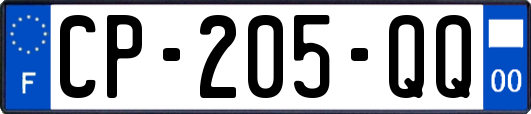 F

CP-205-QQ

00